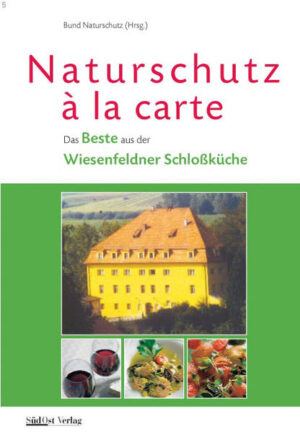 5

Bund Naturschutz (Hrsg.)

Naturschutz à la carte

Das Beste aus der Wiesenfeldner Schloßküche

SüdOst Verlag